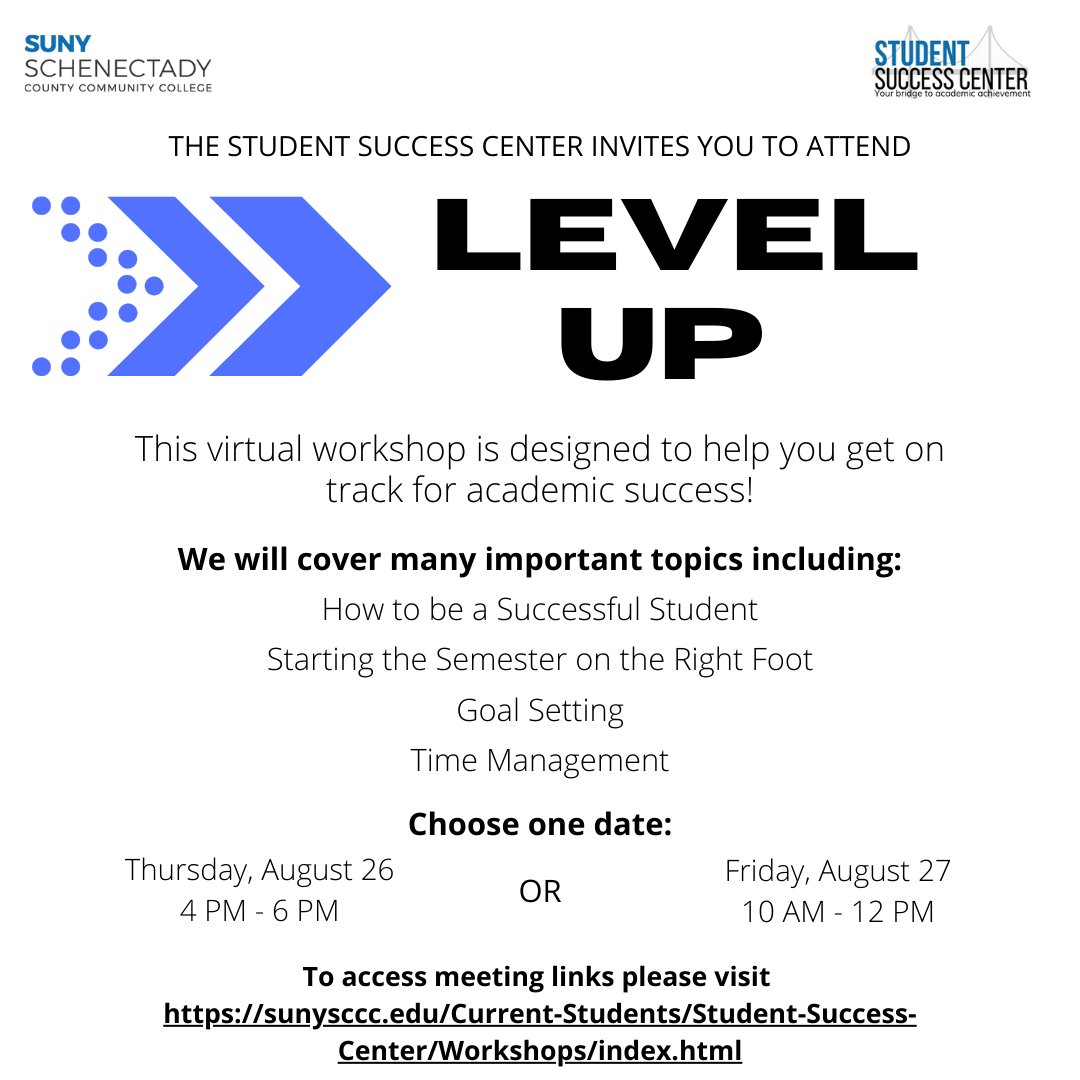 SUNY
SCHENECTADY
COUNTY COMMUNITY COLLEGE

STUDENT
SUCCESS CENTER
Your bridge to academic achievement

THE STUDENT SUCCESS CENTER INVITES YOU TO ATTEND

LEVEL
UP

This virtual workshop is designed to help you get on track for academic success!

We will cover many important topics including:

How to be a Successful Student

Starting the Semester on the Right Foot

Goal Setting

Time Management

Choose one date:

Thursday, August 26
4 PM - 6 PM

OR

Friday, August 27
10 AM - 12 PM

To access meeting links please visit
https://sunysccc.edu/Current-Students/Student-Success-Center/Workshops/index.html